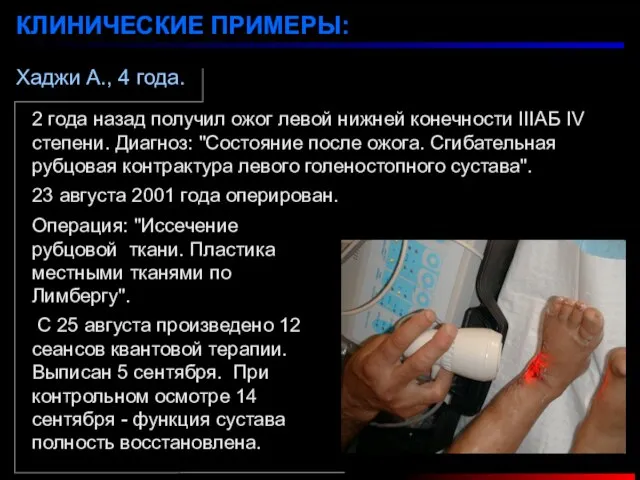 КЛИНИЧЕСКИЕ ПРИМЕРЫ:

Хаджи А., 4 года.

2 года назад получил ожог левой нижней конечности IIIАБ IV степени. Диагноз: "Состояние после ожога. Сгибательная рубцовая контрактура левого голеностопного сустава".

23 августа 2001 года оперирован.

Операция: "Иссечение рубцовой ткани. Пластика местными тканями по Лимбергу".

С 25 августа произведено 12 сеансов квантовой терапии. Выписан 5 сентября. При контрольном осмотре 14 сентября - функция сустава полность восстановлена.